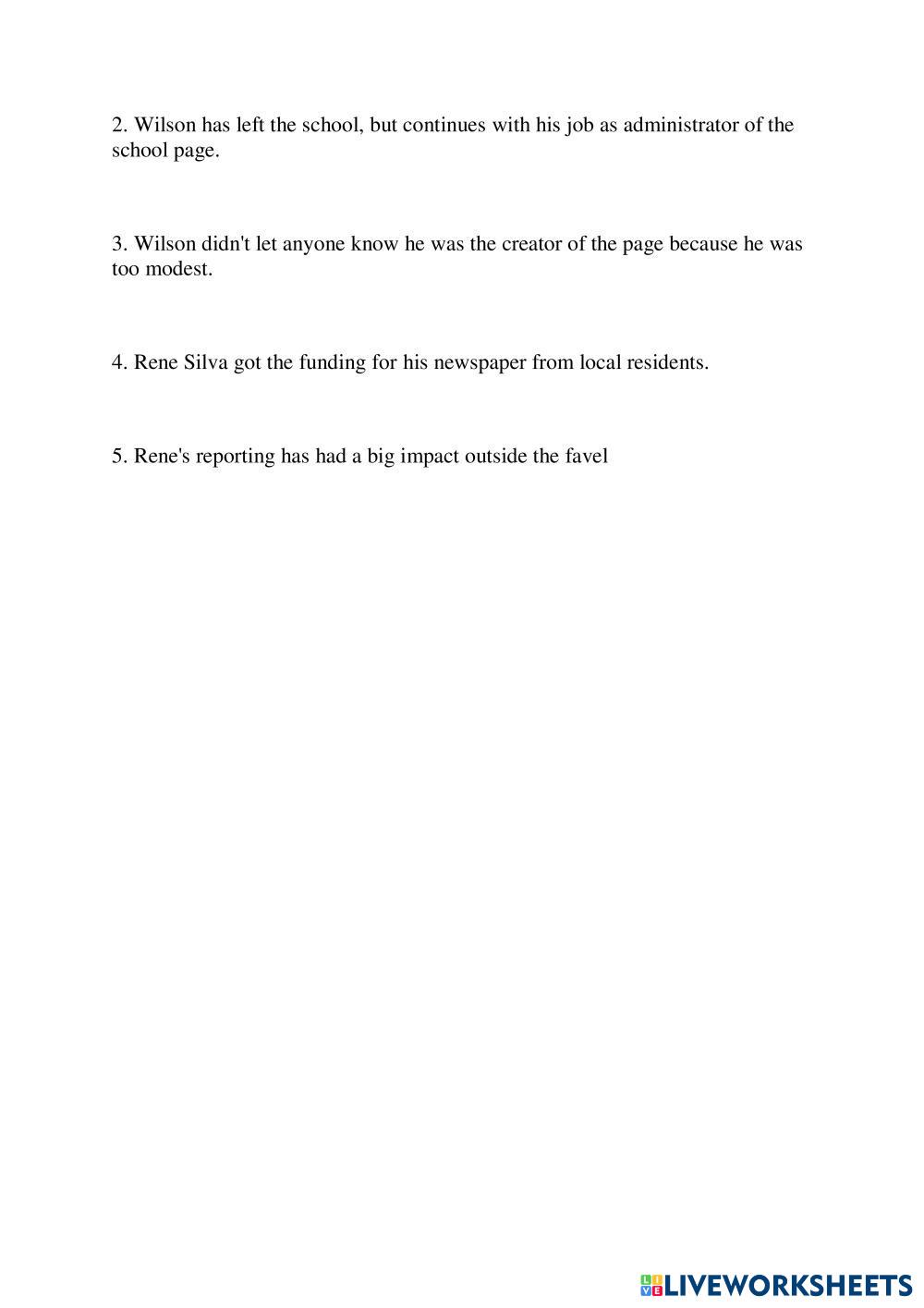 2. Wilson has left the school, but continues with his job as administrator of the school page.

3. Wilson didn't let anyone know he was the creator of the page because he was too modest.

4. Rene Silva got the funding for his newspaper from local residents.

5. Rene's reporting has had a big impact outside the favel

LIVEWORKSHEETS